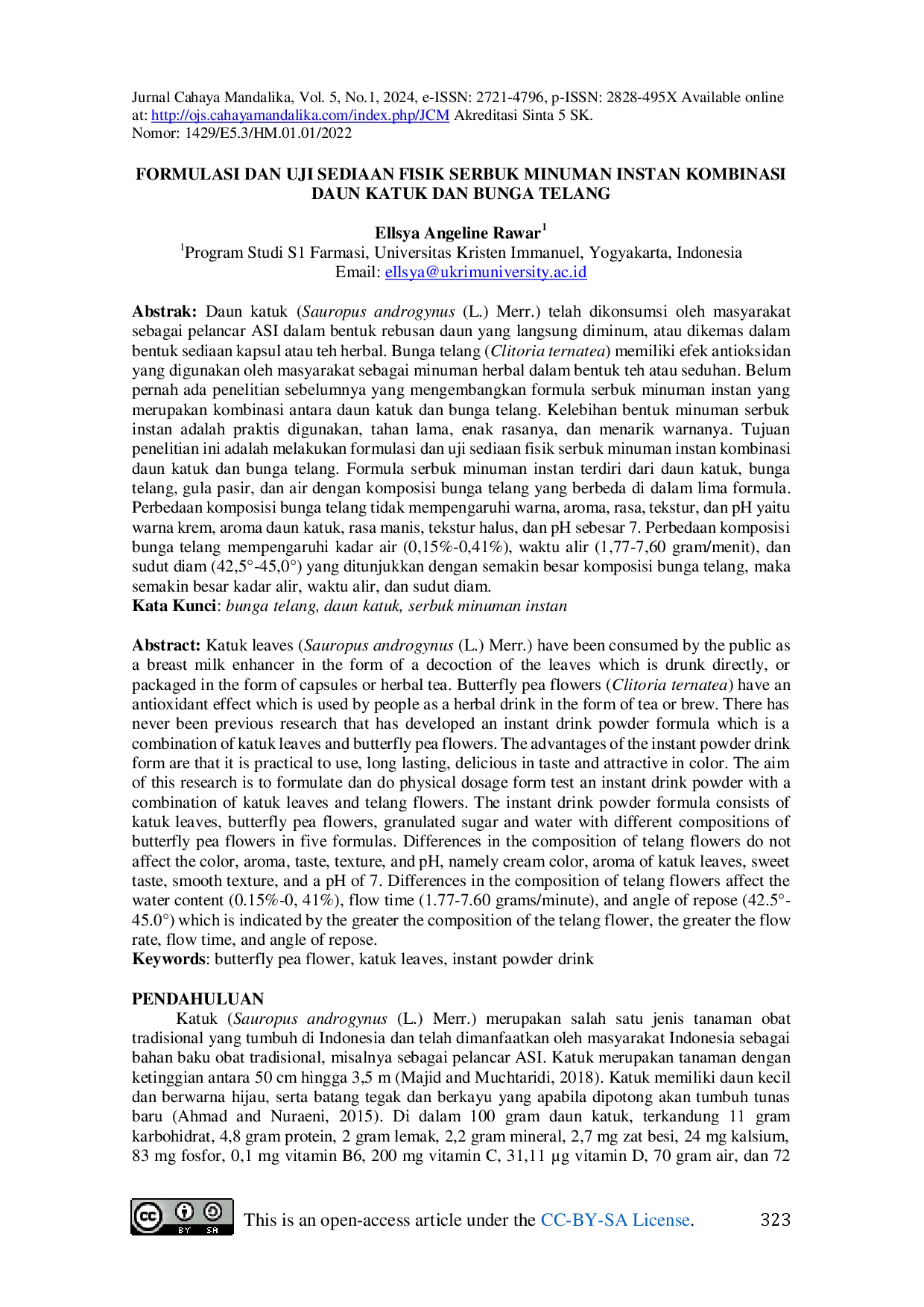 Jurnal Cahaya Mandalika, Vol. 5, No.1, 2024, e-ISSN: 2721-4796, p-ISSN: 2828-495X Available online at: http://ojs.cahayamandalika.com/index.php/JCM Akreditasi Sinta 5 SK. Nomor: 1429/E5.3/HM.01.01/2022

FORMULASI DAN UJI SEDIAAN FISIK SERBUK MINUMAN INSTAN KOMBINASI DAUN KATUK DAN BUNGA TELANG

Ellsya Angeline Rawar$^{1}$
$^{1}$Program Studi S1 Farmasi, Universitas Kristen Immanuel, Yogyakarta, Indonesia
Email: ellsya@ukrimuniversity.ac.id

Abstrak: Daun katuk (Sauropus androgynus (L.) Merr.) telah dikonsumsi oleh masyarakat sebagai pelancar ASI dalam bentuk rebusan daun yang langsung diminum, atau dikemas dalam bentuk sediaan kapsul atau teh herbal. Bunga telang (Clitoria ternatea) memiliki efek antioksidan yang digunakan oleh masyarakat sebagai minuman herbal dalam bentuk teh atau seduhan. Belum pernah ada penelitian sebelumnya yang mengembangkan formula serbuk minuman instan yang merupakan kombinasi antara daun katuk dan bunga telang. Kelebihan bentuk minuman serbuk instan adalah praktis digunakan, tahan lama, enak rasanya, dan menarik warnanya. Tujuan penelitian ini adalah melakukan formulasi dan uji sediaan fisik serbuk minuman instan kombinasi daun katuk dan bunga telang. Formula serbuk minuman instan terdiri dari daun katuk, bunga telang, gula pasir, dan air dengan komposisi bunga telang yang berbeda di dalam lima formula. Perbedaan komposisi bunga telang tidak mempengaruhi warna, aroma, rasa, tekstur, dan pH yaitu warna krem, aroma daun katuk, rasa manis, tekstur halus, dan pH sebesar 7. Perbedaan komposisi bunga telang mempengaruhi kadar air (0,15%-0,41%), waktu alir (1,77-7,60 gram/menit), dan sudut diam (42,5°-45,0°) yang ditunjukkan dengan semakin besar komposisi bunga telang, maka semakin besar kadar alir, waktu alir, dan sudut diam.
Kata Kunci: bunga telang, daun katuk, serbuk minuman instan

Abstract: Katuk leaves (Sauropus androgynus (L.) Merr.) have been consumed by the public as a breast milk enhancer in the form of a decoction of the leaves which is drunk directly, or packaged in the form of capsules or herbal tea. Butterfly pea flowers (Clitoria ternatea) have an antioxidant effect which is used by people as a herbal drink in the form of tea or brew. There has never been previous research that has developed an instant drink powder formula which is a combination of katuk leaves and butterfly pea flowers. The advantages of the instant powder drink form are that it is practical to use, long lasting, delicious in taste and attractive in color. The aim of this research is to formulate dan do physical dosage form test an instant drink powder with a combination of katuk leaves and telang flowers. The instant drink powder formula consists of katuk leaves, butterfly pea flowers, granulated sugar and water with different compositions of butterfly pea flowers in five formulas. Differences in the composition of telang flowers do not affect the color, aroma, taste, texture, and pH, namely cream color, aroma of katuk leaves, sweet taste, smooth texture, and a pH of 7. Differences in the composition of telang flowers affect the water content (0.15%-0, 41%), flow time (1.77-7.60 grams/minute), and angle of repose (42.5°-45.0°) which is indicated by the greater the composition of the telang flower, the greater the flow rate, flow time, and angle of repose.
Keywords: butterfly pea flower, katuk leaves, instant powder drink

PENDAHULUAN
Katuk (Sauropus androgynus (L.) Merr.) merupakan salah satu jenis tanaman obat tradisional yang tumbuh di Indonesia dan telah dimanfaatkan oleh masyarakat Indonesia sebagai bahan baku obat tradisional, misalnya sebagai pelancar ASI. Katuk merupakan tanaman dengan ketinggian antara 50 cm hingga 3,5 m (Majid and Muchtaridi, 2018). Katuk memiliki daun kecil dan berwarna hijau, serta batang tegak dan berkayu yang apabila dipotong akan tumbuh tunas baru (Ahmad and Nuraeni, 2015). Di dalam 100 gram daun katuk, terkandung 11 gram karbohidrat, 4,8 gram protein, 2 gram lemak, 2,2 gram mineral, 2,7 mg zat besi, 24 mg kalsium, 83 mg fosfor, 0,1 mg vitamin B6, 200 mg vitamin C, 31,11 µg vitamin D, 70 gram air, dan 72

This is an open-access article under the CC-BY-SA License. 323